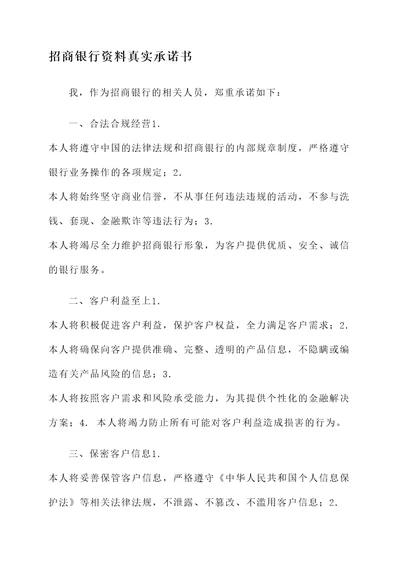 招商银行资料真实承诺书

我，作为招商银行的相关人员，郑重承诺如下：

一、合法合规经营1.
本人将遵守中国的法律法规和招商银行的内部规章制度，严格遵守银行业务操作的各项规定；2.
本人将始终坚守商业信誉，不从事任何违法违规的活动，不参与洗钱、套现、金融欺诈等违法行为；3.
本人将竭尽全力维护招商银行形象，为客户提供优质、安全、诚信的银行服务。

二、客户利益至上1.
本人将积极促进客户利益，保护客户权益，全力满足客户需求；2.
本人将确保向客户提供准确、完整、透明的产品信息，不隐瞒或编造有关产品风险的信息；3.
本人将按照客户需求和风险承受能力，为其提供个性化的金融解决方案；4. 本人将竭力防止所有可能对客户利益造成损害的行为。

三、保密客户信息1.
本人将妥善保管客户信息，严格遵守《中华人民共和国个人信息保护法》等相关法律法规，不泄露、不篡改、不滥用客户信息；2.